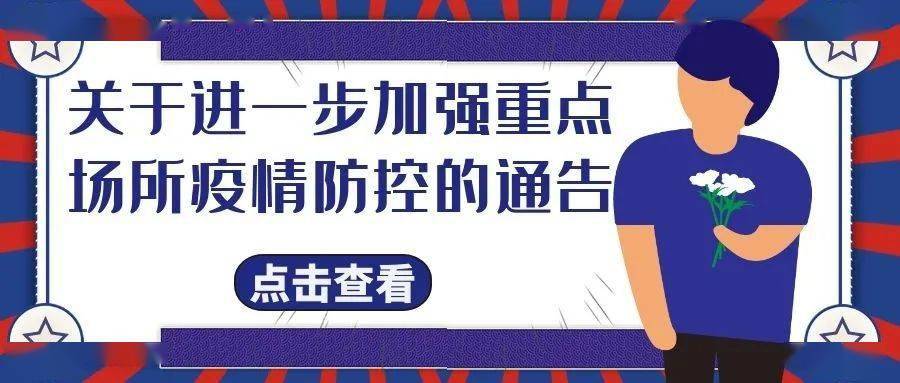 关于进一步加强重点场所疫情防控的通告

点击查看